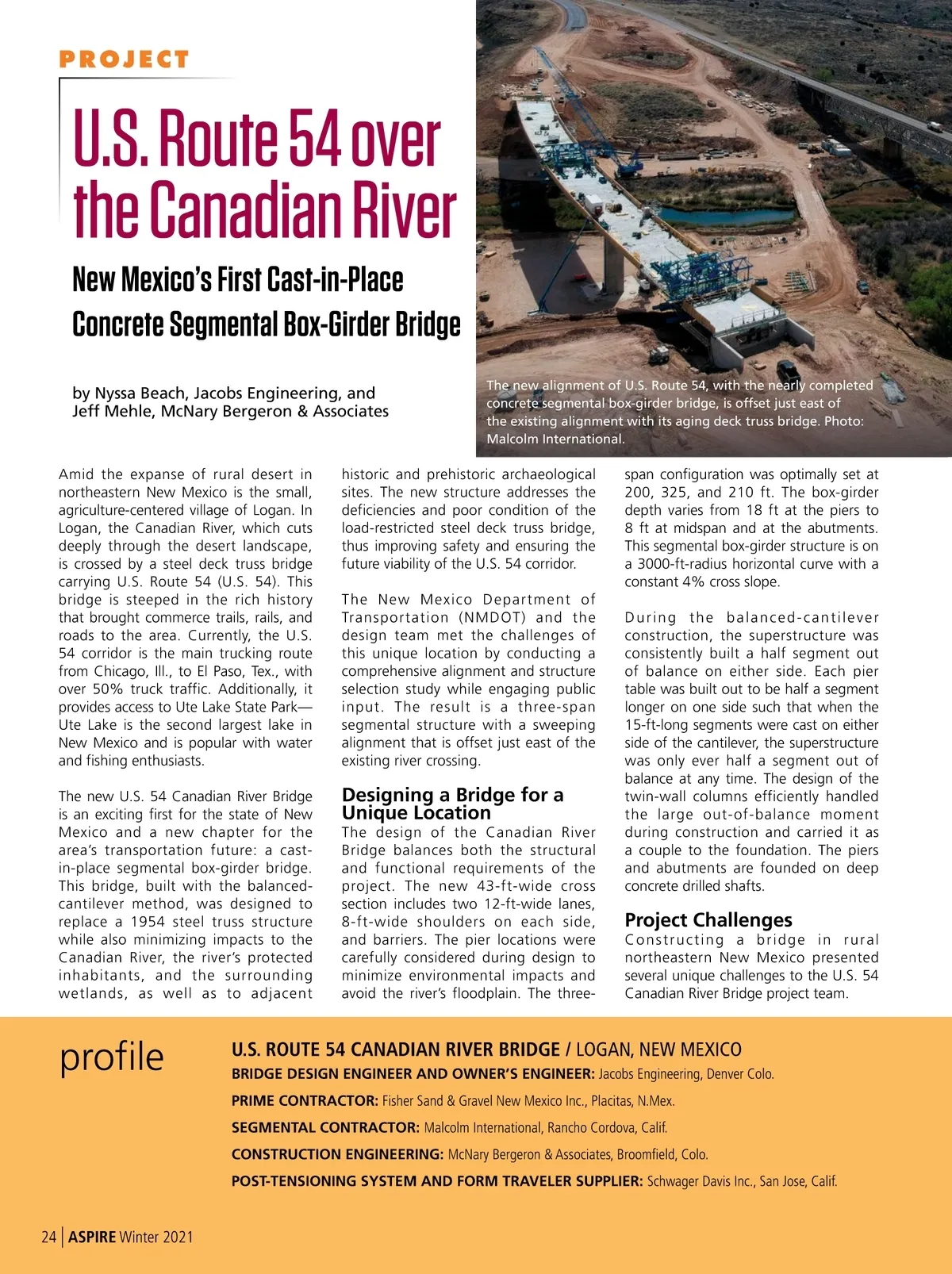 PROJECT

U.S. Route 54 over the Canadian River

New Mexico's First Cast-in-Place Concrete Segmental Box-Girder Bridge

by Nyssa Beach, Jacobs Engineering, and Jeff Mehle, McNary Bergeron & Associates

The new alignment of U.S. Route 54, with the nearly completed concrete segmental box-girder bridge, is offset just east of the existing alignment with its aging deck truss bridge. Photo: Malcolm International.

Amid the expanse of rural desert in northeastern New Mexico is the small, agriculture-centered village of Logan. In Logan, the Canadian River, which cuts deeply through the desert landscape, is crossed by a steel deck truss bridge carrying U.S. Route 54 (U.S. 54). This bridge is steeped in the rich history that brought commerce trails, rails, and roads to the area. Currently, the U.S. 54 corridor is the main trucking route from Chicago, Ill., to El Paso, Tex., with over 50% truck traffic. Additionally, it provides access to Ute Lake State Park—Ute Lake is the second largest lake in New Mexico and is popular with water and fishing enthusiasts.

The new U.S. 54 Canadian River Bridge is an exciting first for the state of New Mexico and a new chapter for the area's transportation future: a cast-in-place segmental box-girder bridge. This bridge, built with the balanced-cantilever method, was designed to replace a 1954 steel truss structure while also minimizing impacts to the Canadian River, the river's protected inhabitants, and the surrounding wetlands, as well as to adjacent historic and prehistoric archaeological sites. The new structure addresses the deficiencies and poor condition of the load-restricted steel deck truss bridge, thus improving safety and ensuring the future viability of the U.S. 54 corridor.

The New Mexico Department of Transportation (NMDOT) and the design team met the challenges of this unique location by conducting a comprehensive alignment and structure selection study while engaging public input. The result is a three-span segmental structure with a sweeping alignment that is offset just east of the existing river crossing.

Designing a Bridge for a Unique Location
The design of the Canadian River Bridge balances both the structural and functional requirements of the project. The new 43-ft-wide cross section includes two 12-ft-wide lanes, 8-ft-wide shoulders on each side, and barriers. The pier locations were carefully considered during design to minimize environmental impacts and avoid the river's floodplain. The three-span configuration was optimally set at 200, 325, and 210 ft. The box-girder depth varies from 18 ft at the piers to 8 ft at midspan and at the abutments. This segmental box-girder structure is on a 3000-ft-radius horizontal curve with a constant 4% cross slope.

During the balanced-cantilever construction, the superstructure was consistently built a half segment out of balance on either side. Each pier table was built out to be half a segment longer on one side such that when the 15-ft-long segments were cast on either side of the cantilever, the superstructure was only ever half a segment out of balance at any time. The design of the twin-wall columns efficiently handled the large out-of-balance moment during construction and carried it as a couple to the foundation. The piers and abutments are founded on deep concrete drilled shafts.

Project Challenges
Constructing a bridge in rural northeastern New Mexico presented several unique challenges to the U.S. 54 Canadian River Bridge project team.

profile
U.S. ROUTE 54 CANADIAN RIVER BRIDGE / LOGAN, NEW MEXICO
BRIDGE DESIGN ENGINEER AND OWNER'S ENGINEER: Jacobs Engineering, Denver Colo.
PRIME CONTRACTOR: Fisher Sand & Gravel New Mexico Inc., Placitas, N.Mex.
SEGMENTAL CONTRACTOR: Malcolm International, Rancho Cordova, Calif.
CONSTRUCTION ENGINEERING: McNary Bergeron & Associates, Broomfield, Colo.
POST-TENSIONING SYSTEM AND FORM TRAVELER SUPPLIER: Schwager Davis Inc., San Jose, Calif.

24 | ASPIRE Winter 2021